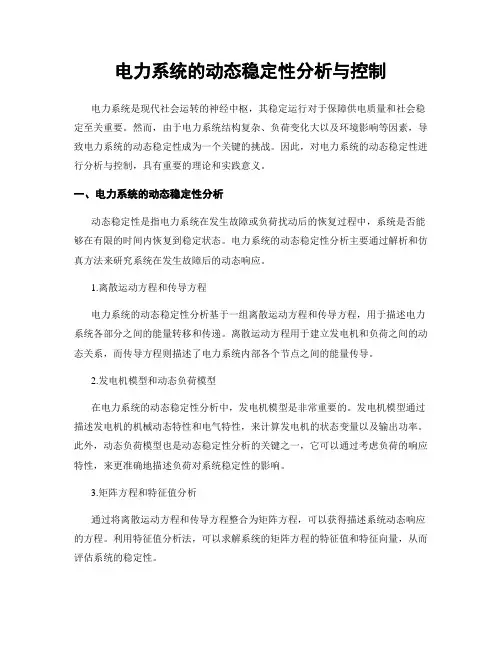 电力系统的动态稳定性分析与控制

电力系统是现代社会运转的神经中枢，其稳定运行对于保障供电质量和社会稳定至关重要。然而，由于电力系统结构复杂、负荷变化大以及环境影响等因素，导致电力系统的动态稳定性成为一个关键的挑战。因此，对电力系统的动态稳定性进行分析与控制，具有重要的理论和实践意义。

一、电力系统的动态稳定性分析

动态稳定性是指电力系统在发生故障或负荷扰动后的恢复过程中，系统是否能够在有限的时间内恢复到稳定状态。电力系统的动态稳定性分析主要通过解析和仿真方法来研究系统在发生故障后的动态响应。

1.离散运动方程和传导方程

电力系统的动态稳定性分析基于一组离散运动方程和传导方程，用于描述电力系统各部分之间的能量转移和传递。离散运动方程用于建立发电机和负荷之间的动态关系，而传导方程则描述了电力系统内部各个节点之间的能量传导。

2.发电机模型和动态负荷模型

在电力系统的动态稳定性分析中，发电机模型是非常重要的。发电机模型通过描述发电机的机械动态特性和电气特性，来计算发电机的状态变量以及输出功率。此外，动态负荷模型也是动态稳定性分析的关键之一，它可以通过考虑负荷的响应特性，来更准确地描述负荷对系统稳定性的影响。

3.矩阵方程和特征值分析

通过将离散运动方程和传导方程整合为矩阵方程，可以获得描述系统动态响应的方程。利用特征值分析法，可以求解系统的矩阵方程的特征值和特征向量，从而评估系统的稳定性。